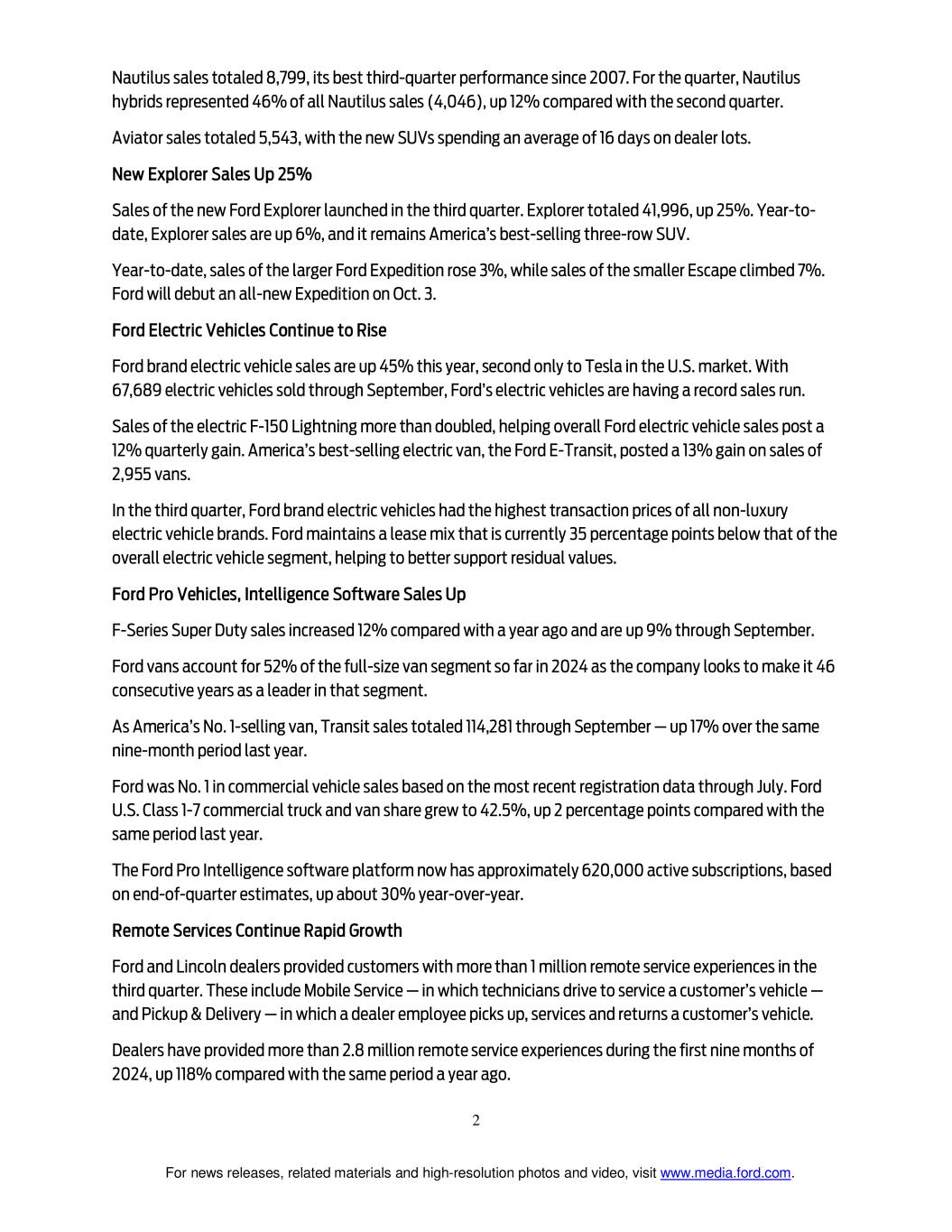 Nautilus sales totaled 8,799, its best third-quarter performance since 2007. For the quarter, Nautilus hybrids represented 46% of all Nautilus sales (4,046), up 12% compared with the second quarter.

Aviator sales totaled 5,543, with the new SUVs spending an average of 16 days on dealer lots.

New Explorer Sales Up 25%

Sales of the new Ford Explorer launched in the third quarter. Explorer totaled 41,996, up 25%. Year-to-date, Explorer sales are up 6%, and it remains America's best-selling three-row SUV.

Year-to-date, sales of the larger Ford Expedition rose 3%, while sales of the smaller Escape climbed 7%. Ford will debut an all-new Expedition on Oct. 3.

Ford Electric Vehicles Continue to Rise

Ford brand electric vehicle sales are up 45% this year, second only to Tesla in the U.S. market. With 67,689 electric vehicles sold through September, Ford's electric vehicles are having a record sales run.

Sales of the electric F-150 Lightning more than doubled, helping overall Ford electric vehicle sales post a 12% quarterly gain. America's best-selling electric van, the Ford E-Transit, posted a 13% gain on sales of 2,955 vans.

In the third quarter, Ford brand electric vehicles had the highest transaction prices of all non-luxury electric vehicle brands. Ford maintains a lease mix that is currently 35 percentage points below that of the overall electric vehicle segment, helping to better support residual values.

Ford Pro Vehicles, Intelligence Software Sales Up

F-Series Super Duty sales increased 12% compared with a year ago and are up 9% through September.

Ford vans account for 52% of the full-size van segment so far in 2024 as the company looks to make it 46 consecutive years as a leader in that segment.

As America's No. 1-selling van, Transit sales totaled 114,281 through September — up 17% over the same nine-month period last year.

Ford was No. 1 in commercial vehicle sales based on the most recent registration data through July. Ford U.S. Class 1-7 commercial truck and van share grew to 42.5%, up 2 percentage points compared with the same period last year.

The Ford Pro Intelligence software platform now has approximately 620,000 active subscriptions, based on end-of-quarter estimates, up about 30% year-over-year.

Remote Services Continue Rapid Growth

Ford and Lincoln dealers provided customers with more than 1 million remote service experiences in the third quarter. These include Mobile Service — in which technicians drive to service a customer's vehicle — and Pickup & Delivery — in which a dealer employee picks up, services and returns a customer's vehicle.

Dealers have provided more than 2.8 million remote service experiences during the first nine months of 2024, up 118% compared with the same period a year ago.

2

For news releases, related materials and high-resolution photos and video, visit www.media.ford.com.